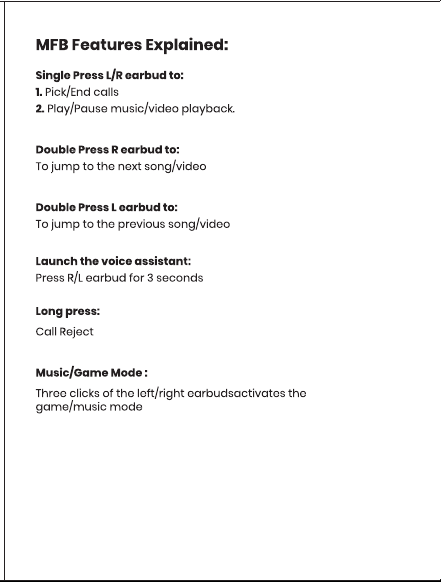 MFB Features Explained:

Single Press L/R earbud to:
1. Pick/End calls
2. Play/Pause music/video playback.

Double Press R earbud to:
To jump to the next song/video

Double Press L earbud to:
To jump to the previous song/video

Launch the voice assistant:
Press R/L earbud for 3 seconds

Long press:
Call Reject

Music/Game Mode :
Three clicks of the left/right earbudsactivates the game/music mode